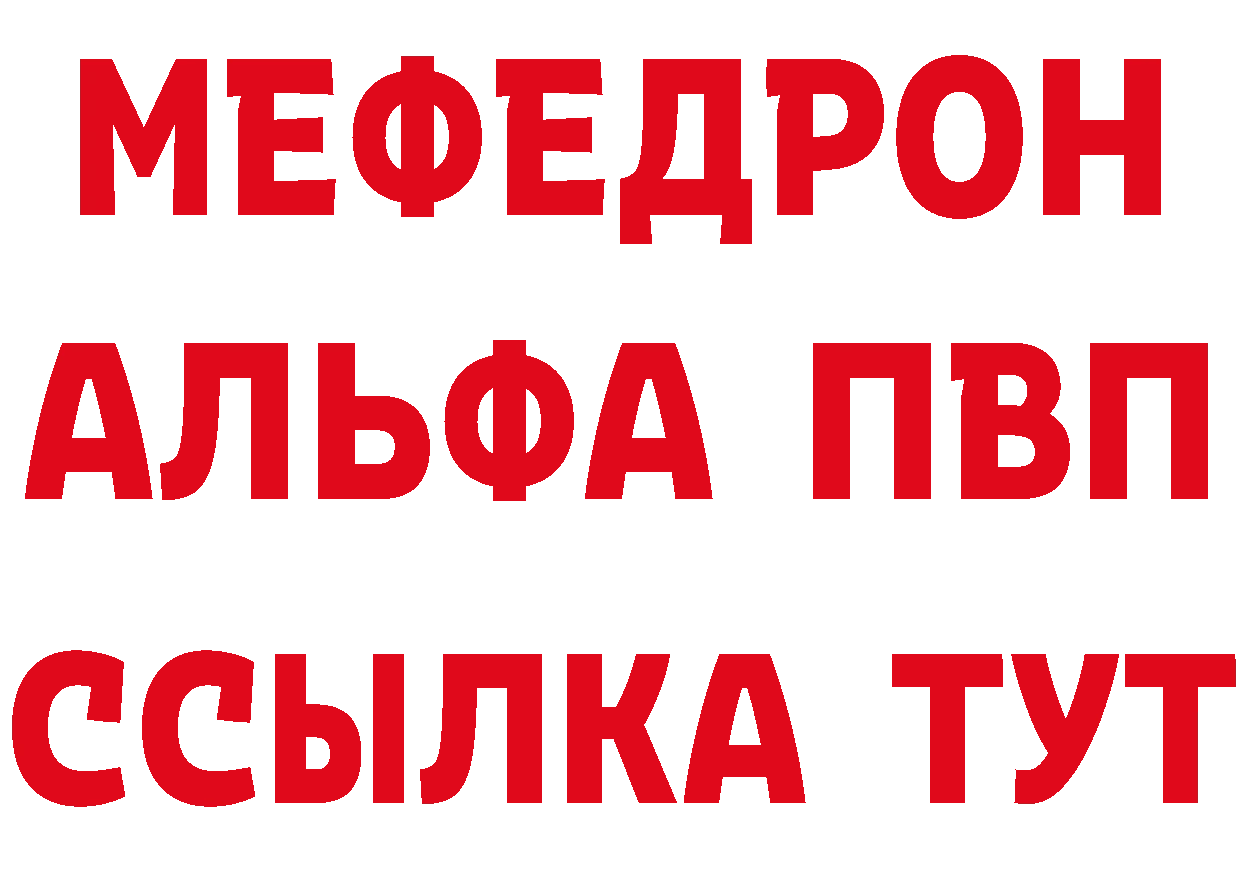 МЕФЕДРОН
АЛЬФА ПВП
ССЫЛКА ТУТ